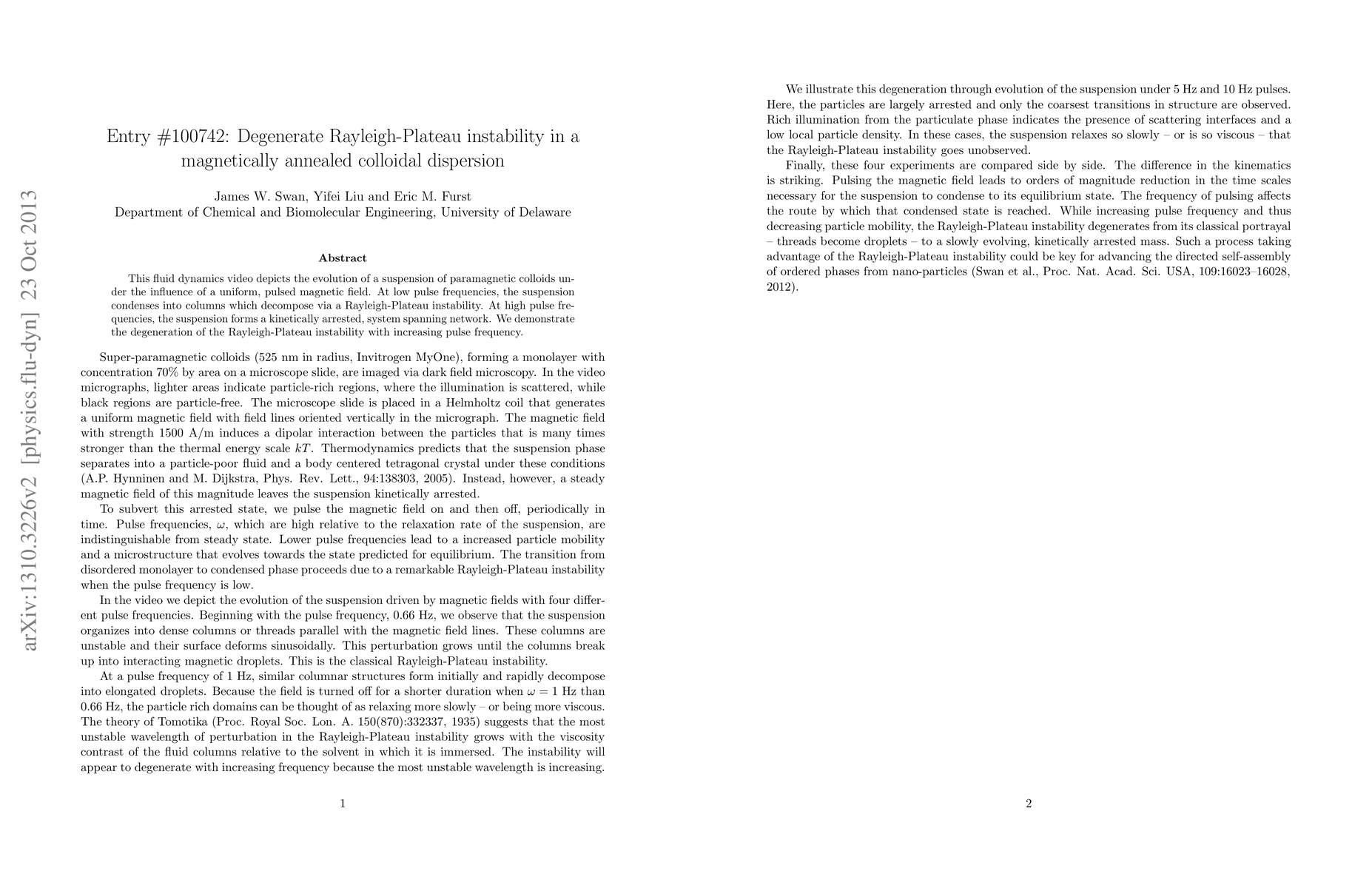 arXiv:1310.3226v2 [physics.flu-dyn] 23 Oct 2013

Entry #100742: Degenerate Rayleigh-Plateau instability in a magnetically annealed colloidal dispersion

James W. Swan, Yifei Liu and Eric M. Furst
Department of Chemical and Biomolecular Engineering, University of Delaware

Abstract

This fluid dynamics video depicts the evolution of a suspension of paramagnetic colloids under the influence of a uniform, pulsed magnetic field. At low pulse frequencies, the suspension condenses into columns which decompose via a Rayleigh-Plateau instability. At high pulse frequencies, the suspension forms a kinetically arrested, system spanning network. We demonstrate the degeneration of the Rayleigh-Plateau instability with increasing pulse frequency.

Super-paramagnetic colloids (525 nm in radius, Invitrogen MyOne), forming a monolayer with concentration 70% by area on a microscope slide, are imaged via dark field microscopy. In the video micrographs, lighter areas indicate particle-rich regions, where the illumination is scattered, while black regions are particle-free. The microscope slide is placed in a Helmholtz coil that generates a uniform magnetic field with field lines oriented vertically in the micrograph. The magnetic field with strength 1500 A/m induces a dipolar interaction between the particles that is many times stronger than the thermal energy scale $kT$. Thermodynamics predicts that the suspension phase separates into a particle-poor fluid and a body centered tetragonal crystal under these conditions (A.P. Hynninen and M. Dijkstra, Phys. Rev. Lett., 94:138303, 2005). Instead, however, a steady magnetic field of this magnitude leaves the suspension kinetically arrested.

To subvert this arrested state, we pulse the magnetic field on and then off, periodically in time. Pulse frequencies, $\omega$, which are high relative to the relaxation rate of the suspension, are indistinguishable from steady state. Lower pulse frequencies lead to a increased particle mobility and a microstructure that evolves towards the state predicted for equilibrium. The transition from disordered monolayer to condensed phase proceeds due to a remarkable Rayleigh-Plateau instability when the pulse frequency is low.

In the video we depict the evolution of the suspension driven by magnetic fields with four different pulse frequencies. Beginning with the pulse frequency, 0.66 Hz, we observe that the suspension organizes into dense columns or threads parallel with the magnetic field lines. These columns are unstable and their surface deforms sinusoidally. This perturbation grows until the columns break up into interacting magnetic droplets. This is the classical Rayleigh-Plateau instability.

At a pulse frequency of 1 Hz, similar columnar structures form initially and rapidly decompose into elongated droplets. Because the field is turned off for a shorter duration when $\omega = 1$ Hz than 0.66 Hz, the particle rich domains can be thought of as relaxing more slowly – or being more viscous. The theory of Tomotika (Proc. Royal Soc. Lon. A. 150(870):332337, 1935) suggests that the most unstable wavelength of perturbation in the Rayleigh-Plateau instability grows with the viscosity contrast of the fluid columns relative to the solvent in which it is immersed. The instability will appear to degenerate with increasing frequency because the most unstable wavelength is increasing.

1

We illustrate this degeneration through evolution of the suspension under 5 Hz and 10 Hz pulses. Here, the particles are largely arrested and only the coarsest transitions in structure are observed. Rich illumination from the particulate phase indicates the presence of scattering interfaces and a low local particle density. In these cases, the suspension relaxes so slowly – or is so viscous – that the Rayleigh-Plateau instability goes unobserved.

Finally, these four experiments are compared side by side. The difference in the kinematics is striking. Pulsing the magnetic field leads to orders of magnitude reduction in the time scales necessary for the suspension to condense to its equilibrium state. The frequency of pulsing affects the route by which that condensed state is reached. While increasing pulse frequency and thus decreasing particle mobility, the Rayleigh-Plateau instability degenerates from its classical portrayal – threads become droplets – to a slowly evolving, kinetically arrested mass. Such a process taking advantage of the Rayleigh-Plateau instability could be key for advancing the directed self-assembly of ordered phases from nano-particles (Swan et al., Proc. Nat. Acad. Sci. USA, 109:16023–16028, 2012).

2